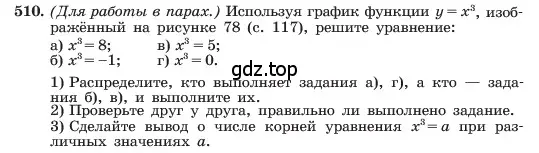 510. (Для работы в парах.) Используя график функции $y = x^3$, изображённый на рисунке 78 (с. 117), решите уравнение:

а) $x^3 = 8$; в) $x^3 = 5$;
б) $x^3 = -1$; г) $x^3 = 0$.

gdz.top

1) Распределите, кто выполняет задания а), г), а кто — задания б), в), и выполните их.
2) Проверьте друг у друга, правильно ли выполнено задание.
3) Сделайте вывод о числе корней уравнения $x^3 = a$ при различных значениях $a$.